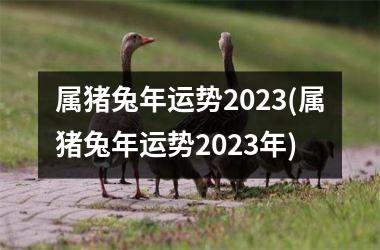 属猪兔年运势2023(属猪兔年运势2023年)